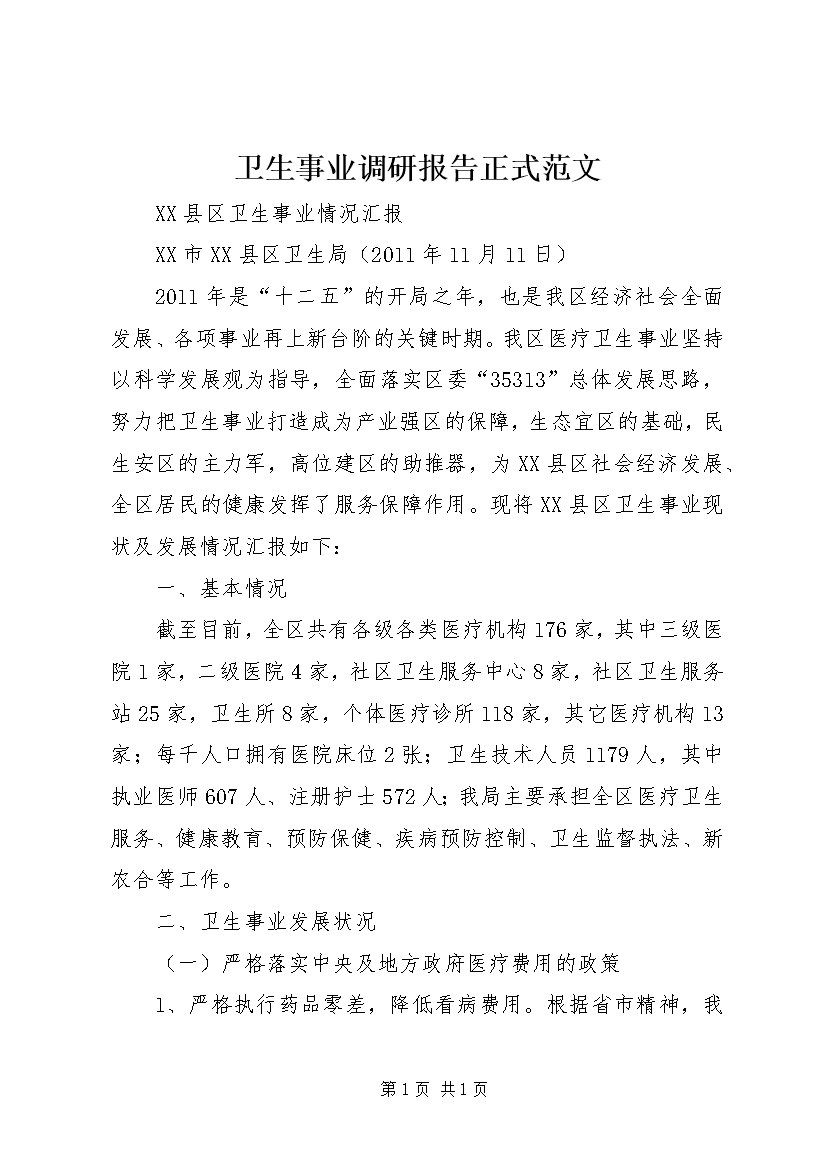 卫生事业调研报告正式范文

XX县区卫生事业情况汇报

XX市XX县区卫生局（2011年11月11日）

2011年是“十二五”的开局之年，也是我区经济社会全面发展、各项事业再上新台阶的关键时期。我区医疗卫生事业坚持以科学发展观为指导，全面落实区委“35313”总体发展思路，努力把卫生事业打造成为产业强区的保障，生态宜区的基础，民生安区的主力军，高位建区的助推器，为XX县区社会经济发展、全区居民的健康发挥了服务保障作用。现将XX县区卫生事业现状及发展情况汇报如下：

一、基本情况

截至目前，全区共有各级各类医疗机构176家，其中三级医院1家，二级医院4家，社区卫生服务中心8家，社区卫生服务站25家，卫生所8家，个体医疗诊所118家，其它医疗机构13家；每千人口拥有医院床位2张；卫生技术人员1179人，其中执业医师607人、注册护士572人；我局主要承担全区医疗卫生服务、健康教育、预防保健、疾病预防控制、卫生监督执法、新农合等工作。

二、卫生事业发展状况

（一）严格落实中央及地方政府医疗费用的政策

1、严格执行药品零差，降低看病费用。根据省市精神，我

第1页 共1页